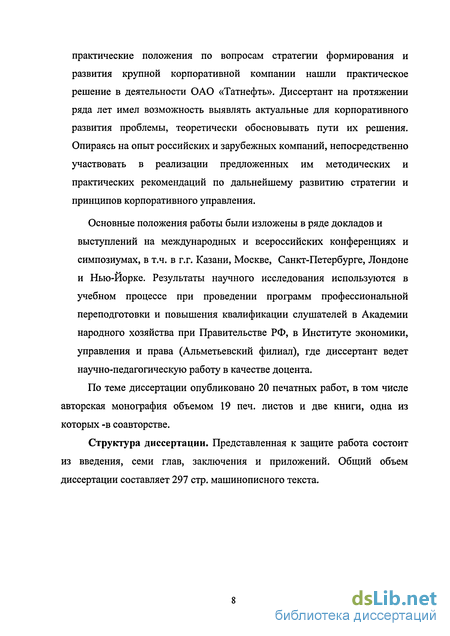 практические положения по вопросам стратегии формирования и развития крупной корпоративной компании нашли практическое решение в деятельности ОАО «Татнефть». Диссертант на протяжении ряда лет имел возможность выявлять актуальные для корпоративного развития проблемы, теоретически обосновывать пути их решения. Опираясь на опыт российских и зарубежных компаний, непосредственно участвовать в реализации предложенных им методических и практических рекомендаций по дальнейшему развитию стратегии и принципов корпоративного управления.

Основные положения работы были изложены в ряде докладов и выступлений на международных и всероссийских конференциях и симпозиумах, в т.ч. в г.г. Казани, Москве, Санкт-Петербурге, Лондоне и Нью-Йорке. Результаты научного исследования используются в учебном процессе при проведении программ профессиональной переподготовки и повышения квалификации слушателей в Академии народного хозяйства при Правительстве РФ, в Институте экономики, управления и права (Альметьевский филиал), где диссертант ведет научно-педагогическую работу в качестве доцента.

По теме диссертации опубликовано 20 печатных работ, в том числе авторская монография объемом 19 печ. листов и две книги, одна из которых -в соавторстве.

Структура диссертации. Представленная к защите работа состоит из введения, семи глав, заключения и приложений. Общий объем диссертации составляет 297 стр. машинописного текста.

8

dsLib.net
библиотека диссертаций